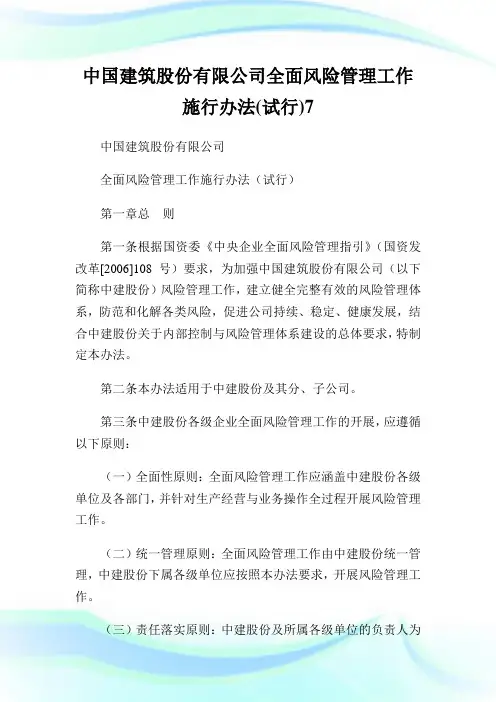 中国建筑股份有限公司全面风险管理工作施行办法(试行)7

中国建筑股份有限公司

全面风险管理工作施行办法（试行）

第一章总　则

第一条根据国资委《中央企业全面风险管理指引》（国资发改革[2006]108 号）要求，为加强中国建筑股份有限公司（以下简称中建股份）风险管理工作，建立健全完整有效的风险管理体系，防范和化解各类风险，促进公司持续、稳定、健康发展，结合中建股份关于内部控制与风险管理体系建设的总体要求，特制定本办法。

第二条本办法适用于中建股份及其分、子公司。

第三条中建股份各级企业全面风险管理工作的开展，应遵循以下原则：

（一）全面性原则：全面风险管理工作应涵盖中建股份各级单位及各部门，并针对生产经营与业务操作全过程开展风险管理工作。

（二）统一管理原则：全面风险管理工作由中建股份统一管理，中建股份下属各级单位应按照本办法要求，开展风险管理工作。

（三）责任落实原则：中建股份及所属各级单位的负责人为